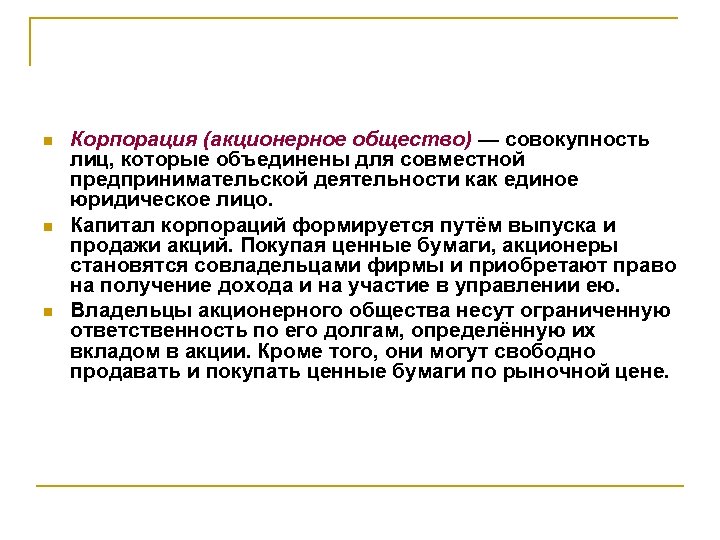 Корпорация (акционерное общество) — совокупность лиц, которые объединены для совместной предпринимательской деятельности как единое юридическое лицо.

Капитал корпораций формируется путём выпуска и продажи акций. Покупая ценные бумаги, акционеры становятся совладельцами фирмы и приобретают право на получение дохода и на участие в управлении ею.

Владельцы акционерного общества несут ограниченную ответственность по его долгам, определённую их вкладом в акции. Кроме того, они могут свободно продавать и покупать ценные бумаги по рыночной цене.